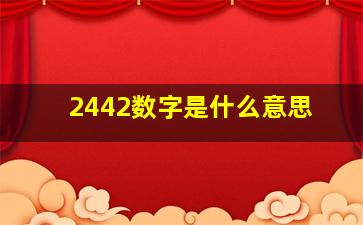 2442数字是什么意思